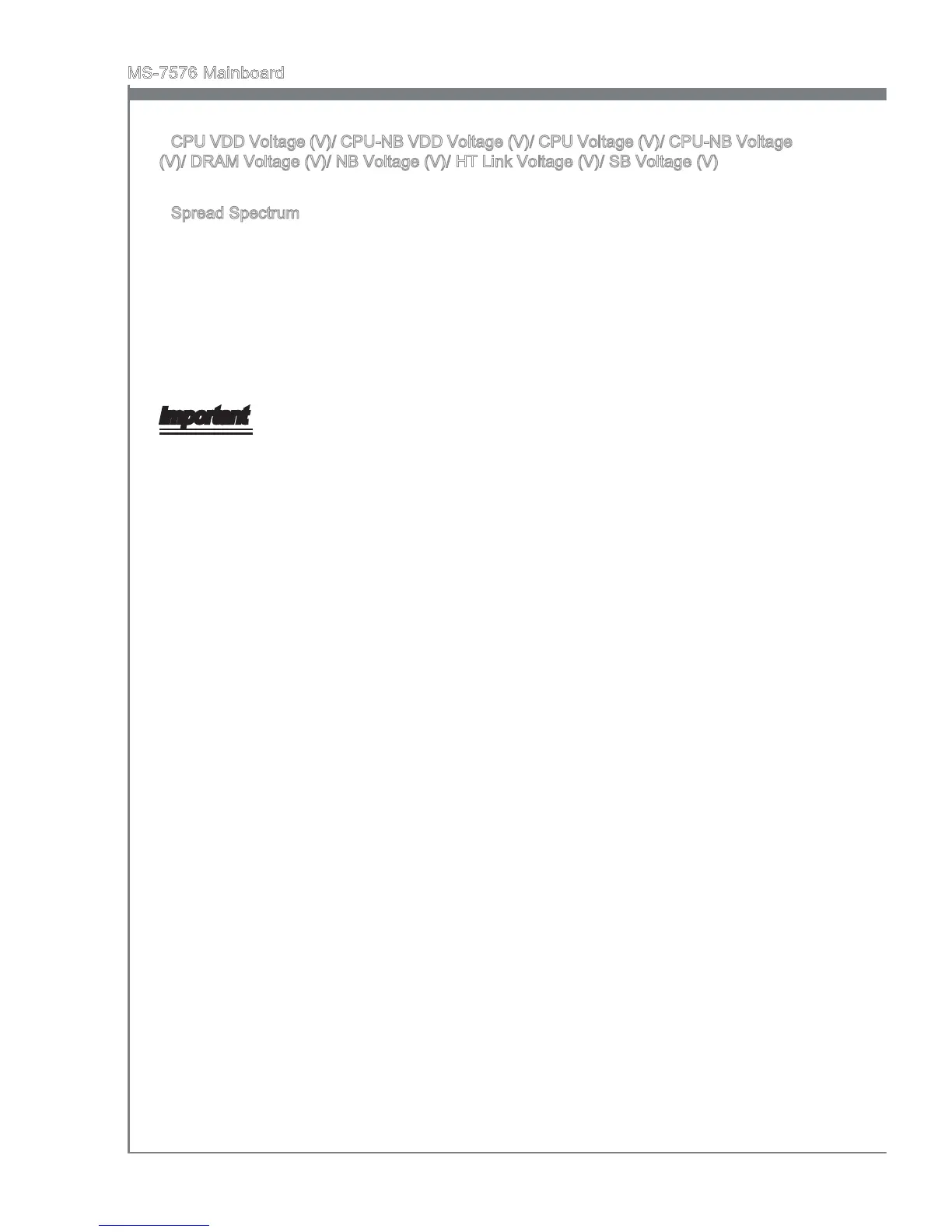 MS-7576 Mainboard

CPU VDD Voltage (V)/ CPU-NB VDD Voltage (V)/ CPU Voltage (V)/ CPU-NB Voltage (V)/ DRAM Voltage (V)/ NB Voltage (V)/ HT Link Voltage (V)/ SB Voltage (V)

Spread Spectrum

Important